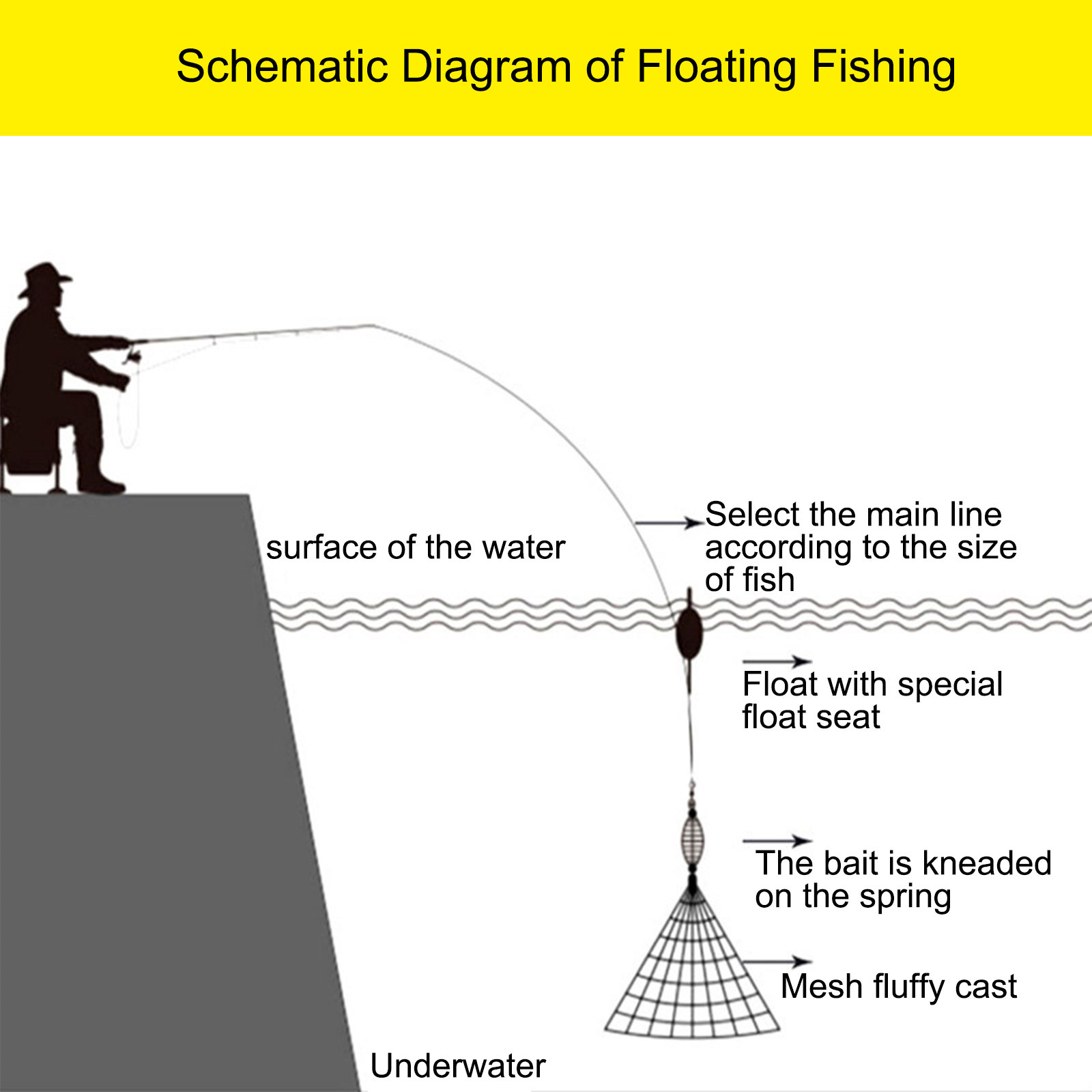 Schematic Diagram of Floating Fishing

surface of the water

Select the main line according to the size of fish

Float with special float seat

The bait is kneaded on the spring

Mesh fluffy cast

Underwater